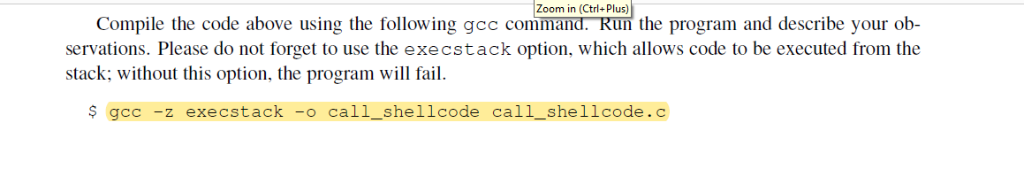 Zoom in (Ctrl+Plus)

Compile the code above using the following gcc command. Run the program and describe your observations. Please do not forget to use the execstack option, which allows code to be executed from the stack; without this option, the program will fail.

$ gcc -z execstack -o call_shellcode call_shellcode.c